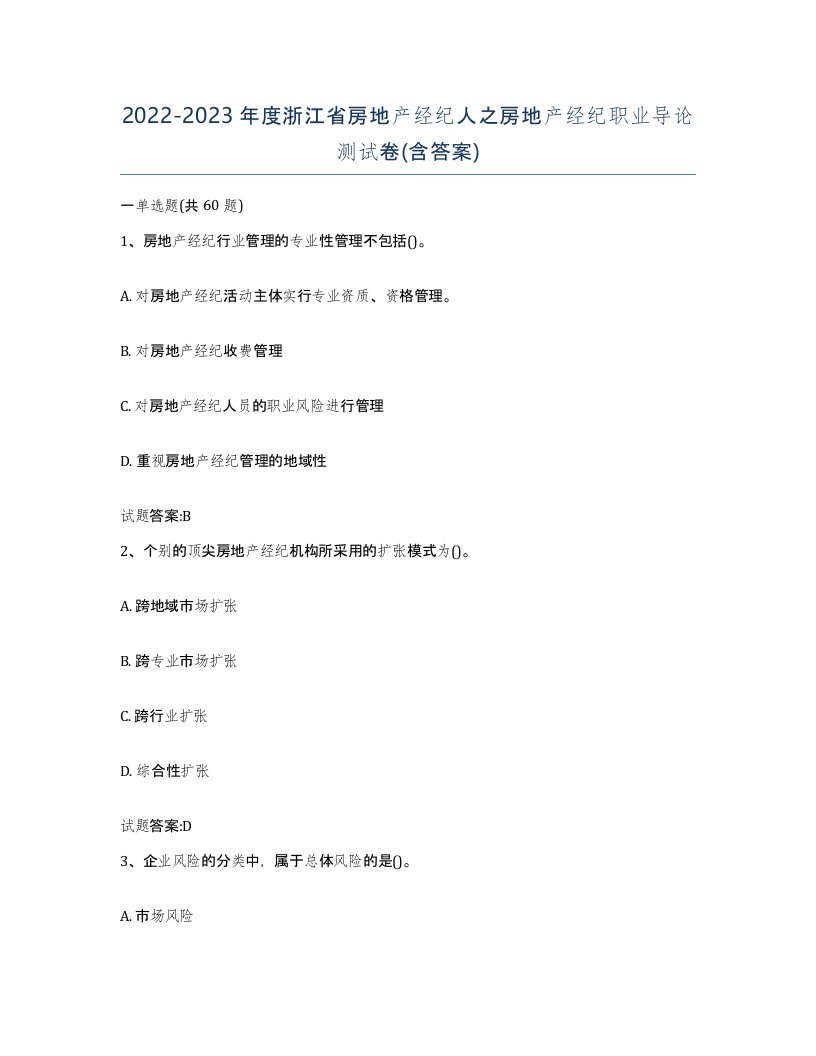 2022-2023年度浙江省房地产经纪人之房地产经纪职业导论测试卷(含答案)

一单选题(共60题)

1、房地产经纪行业管理的专业性管理不包括()。

A. 对房地产经纪活动主体实行专业资质、资格管理。

B. 对房地产经纪收费管理

C. 对房地产经纪人员的职业风险进行管理

D. 重视房地产经纪管理的地域性

试题答案:B

2、个别的顶尖房地产经纪机构所采用的扩张模式为()。

A. 跨地域市场扩张

B. 跨专业市场扩张

C. 跨行业扩张

D. 综合性扩张

试题答案:D

3、企业风险的分类中，属于总体风险的是()。

A. 市场风险